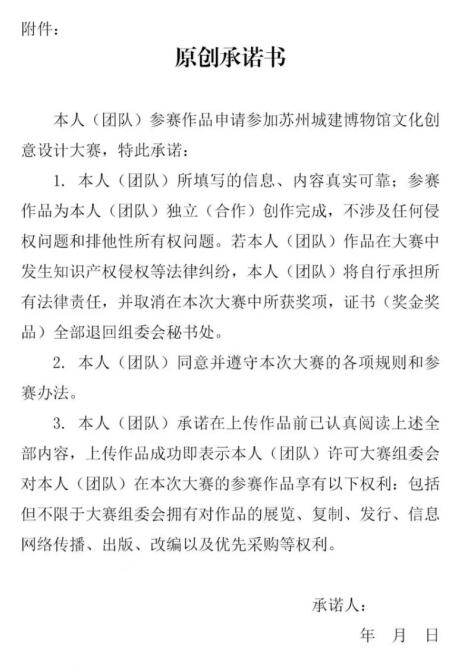 附件：

原创承诺书

本人（团队）参赛作品申请参加苏州城建博物馆文化创意设计大赛，特此承诺：

1. 本人（团队）所填写的信息、内容真实可靠；参赛作品为本人（团队）独立（合作）创作完成，不涉及任何侵权问题和排他性所有权问题。若本人（团队）作品在大赛中发生知识产权侵权等法律纠纷，本人（团队）将自行承担所有法律责任，并取消在本次大赛中所获奖项，证书（奖金奖品）全部退回组委会秘书处。

2. 本人（团队）同意并遵守本次大赛的各项规则和参赛办法。

3. 本人（团队）承诺在上传作品前已认真阅读上述全部内容，上传作品成功即表示本人（团队）许可大赛组委会对本人（团队）在本次大赛的参赛作品享有以下权利：包括但不限于大赛组委会拥有对作品的展览、复制、发行、信息网络传播、出版、改编以及优先采购等权利。

承诺人：

年 月 日